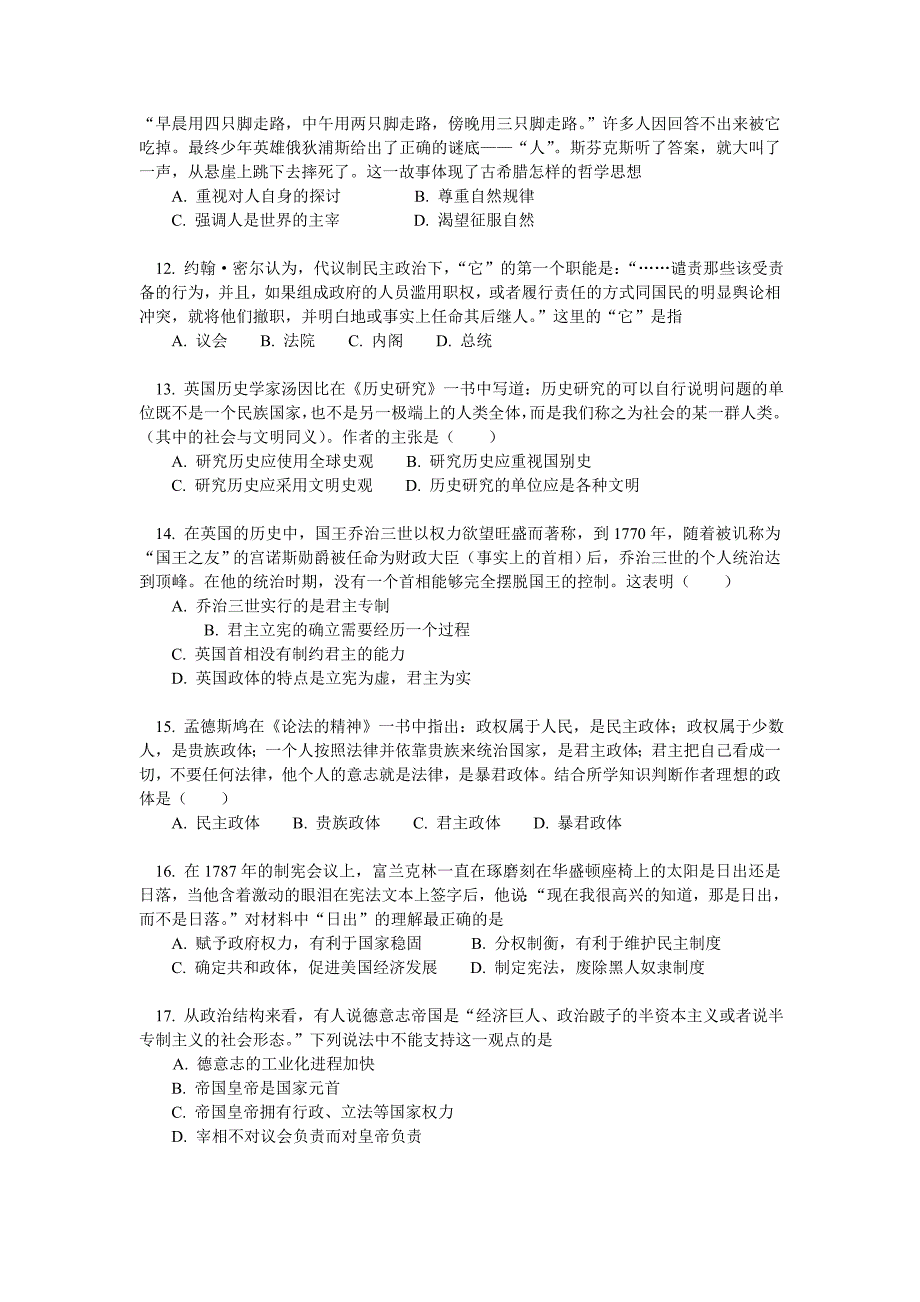 “早晨用四只脚走路，中午用两只脚走路，傍晚用三只脚走路。”许多人因回答不出来被它吃掉。最终少年英雄俄狄浦斯给出了正确的谜底——“人”。斯芬克斯听了答案，就大叫了一声，从悬崖上跳下去摔死了。这一故事体现了古希腊怎样的哲学思想

A. 重视对人自身的探讨　　B. 尊重自然规律
C. 强调人是世界的主宰　　D. 渴望征服自然

12. 约翰·密尔认为，代议制民主政治下，“它”的第一个职能是：“……谴责那些该受责备的行为，并且，如果组成政府的人员滥用职权，或者履行责任的方式同国民的明显舆论相冲突，就将他们撤职，并明白地或事实上任命其后继人。”这里的“它”是指

A. 议会　B. 法院　C. 内阁　D. 总统

13. 英国历史学家汤因比在《历史研究》一书中写道：历史研究的可以自行说明问题的单位既不是一个民族国家，也不是另一极端上的人类全体，而是我们称之为社会的某一群人类。(其中的社会与文明同义)。作者的主张是（　　）

A. 研究历史应使用全球史观　　B. 研究历史应重视国别史
C. 研究历史应采用文明史观　　D. 历史研究的单位应是各种文明

14. 在英国的历史中，国王乔治三世以权力欲望旺盛而著称，到 1770 年，随着被讥称为“国王之友”的宫诺斯勋爵被任命为财政大臣（事实上的首相）后，乔治三世的个人统治达到顶峰。在他的统治时期，没有一个首相能够完全摆脱国王的控制。这表明（　　）

A. 乔治三世实行的是君主专制
B. 君主立宪的确立需要经历一个过程
C. 英国首相没有制约君主的能力
D. 英国政体的特点是立宪为虚，君主为实

15. 孟德斯鸠在《论法的精神》一书中指出：政权属于人民，是民主政体；政权属于少数人，是贵族政体；一个人按照法律并依靠贵族来统治国家，是君主政体；君主把自己看成一切，不要任何法律，他个人的意志就是法律，是暴君政体。结合所学知识判断作者理想的政体是（　　）

A. 民主政体　B. 贵族政体　C. 君主政体　D. 暴君政体

16. 在 1787 年的制宪会议上，富兰克林一直在琢磨刻在华盛顿座椅上的太阳是日出还是日落，当他含着激动的眼泪在宪法文本上签字后，他说“现在我很高兴的知道，那是日出，而不是日落。”对材料中“日出”的理解最正确的是

A. 赋予政府权力，有利于国家稳固　　B. 分权制衡，有利于维护民主制度
C. 确定共和政体，促进美国经济发展　　D. 制定宪法，废除黑人奴隶制度

17. 从政治结构来看，有人说德意志帝国是“经济巨人、政治跛子的半资本主义或者说半专制主义的社会形态。”下列说法中不能支持这一观点的是

A. 德意志的工业化进程加快
B. 帝国皇帝是国家元首
C. 帝国皇帝拥有行政、立法等国家权力
D. 宰相不对议会负责而对皇帝负责